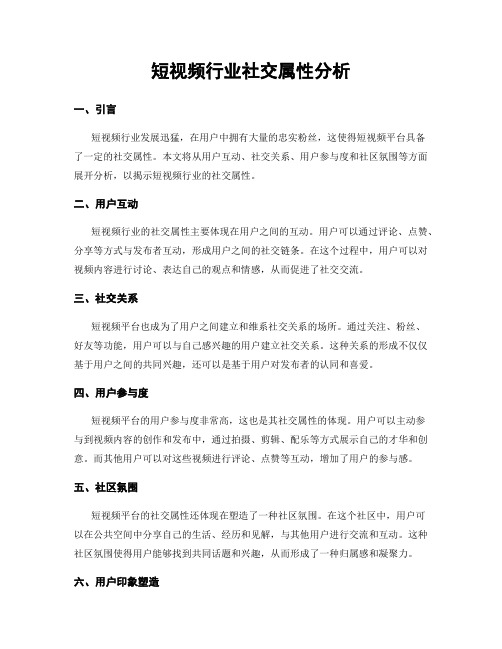 短视频行业社交属性分析

一、引言

短视频行业发展迅猛，在用户中拥有大量的忠实粉丝，这使得短视频平台具备了一定的社交属性。本文将从用户互动、社交关系、用户参与度和社区氛围等方面展开分析，以揭示短视频行业的社交属性。

二、用户互动

短视频行业的社交属性主要体现在用户之间的互动。用户可以通过评论、点赞、分享等方式与发布者互动，形成用户之间的社交链条。在这个过程中，用户可以对视频内容进行讨论、表达自己的观点和情感，从而促进了社交交流。

三、社交关系

短视频平台也成为了用户之间建立和维系社交关系的场所。通过关注、粉丝、好友等功能，用户可以与自己感兴趣的用户建立社交关系。这种关系的形成不仅仅基于用户之间的共同兴趣，还可以是基于用户对发布者的认同和喜爱。

四、用户参与度

短视频平台的用户参与度非常高，这也是其社交属性的体现。用户可以主动参与到视频内容的创作和发布中，通过拍摄、剪辑、配乐等方式展示自己的才华和创意。而其他用户可以对这些视频进行评论、点赞等互动，增加了用户的参与感。

五、社区氛围

短视频平台的社交属性还体现在塑造了一种社区氛围。在这个社区中，用户可以在公共空间中分享自己的生活、经历和见解，与其他用户进行交流和互动。这种社区氛围使得用户能够找到共同话题和兴趣，从而形成了一种归属感和凝聚力。

六、用户印象塑造